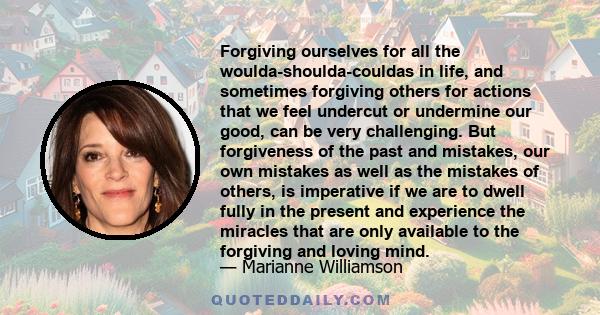 Forgiving ourselves for all the woulda-shoulda-couldas in life, and sometimes forgiving others for actions that we feel undercut or undermine our good, can be very challenging. But forgiveness of the past and mistakes, our own mistakes as well as the mistakes of others, is imperative if we are to dwell fully in the present and experience the miracles that are only available to the forgiving and loving mind.
— Marianne Williamson

QUOTEDDAILY.COM